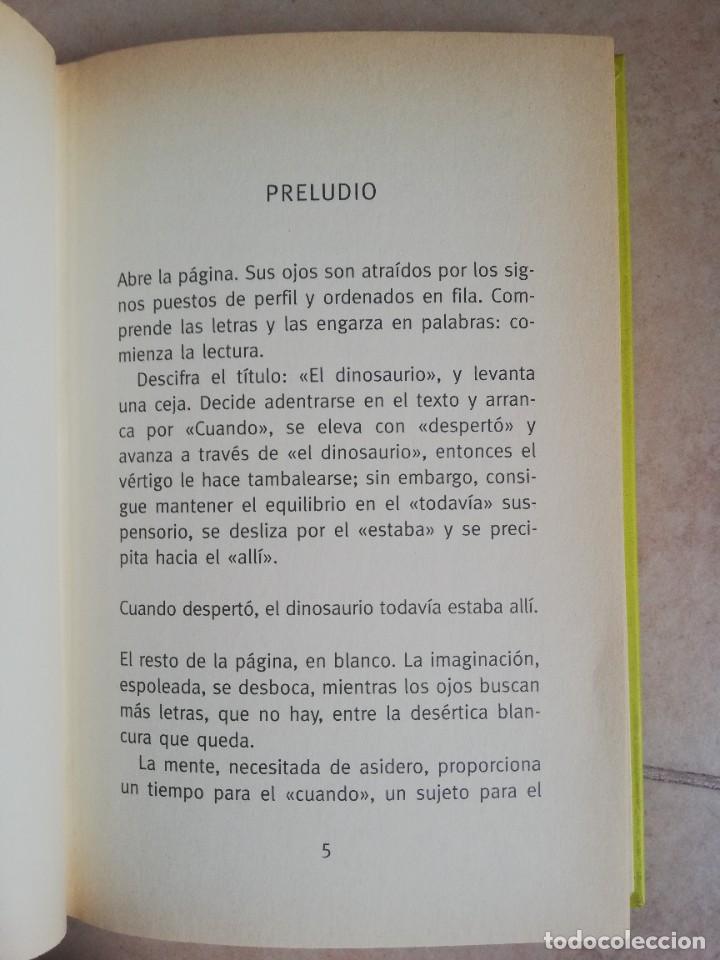 PRELUDIO

Abre la página. Sus ojos son atraídos por los signos puestos de perfil y ordenados en fila. Comprende las letras y las engarza en palabras: comienza la lectura.

Descifra el título: «El dinosaurio», y levanta una ceja. Decide adentrarse en el texto y arranca por «Cuando», se eleva con «despertó» y avanza a través de «el dinosaurio», entonces el vértigo le hace tambalearse; sin embargo, consigue mantener el equilibrio en el «todavía» suspensorio, se desliza por el «estaba» y se precipita hacia el «allí».

Cuando despertó, el dinosaurio todavía estaba allí.

El resto de la página, en blanco. La imaginación, espoleada, se desboca, mientras los ojos buscan más letras, que no hay, entre la desértica blancura que queda.

La mente, necesitada de asidero, proporciona un tiempo para el «cuando», un sujeto para el

5

todocoleccion